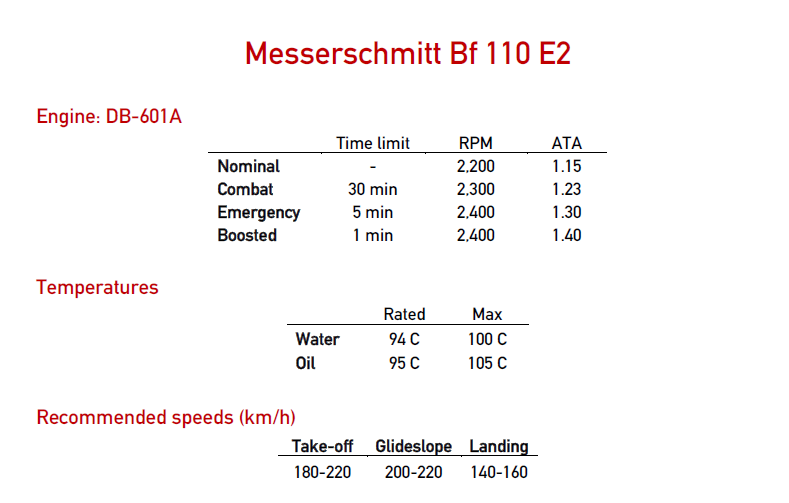 Messerschmitt Bf 110 E2

Engine: DB-601A

| | Time limit | RPM | ATA |
|---|---|---|---|
| Nominal | - | 2,200 | 1.15 |
| Combat | 30 min | 2,300 | 1.23 |
| Emergency | 5 min | 2,400 | 1.30 |
| Boosted | 1 min | 2,400 | 1.40 |

Temperatures

| | Rated | Max |
|---|---|---|
| Water | 94 C | 100 C |
| Oil | 95 C | 105 C |

Recommended speeds (km/h)

| Take-off | Glideslope | Landing |
|---|---|---|
| 180-220 | 200-220 | 140-160 |